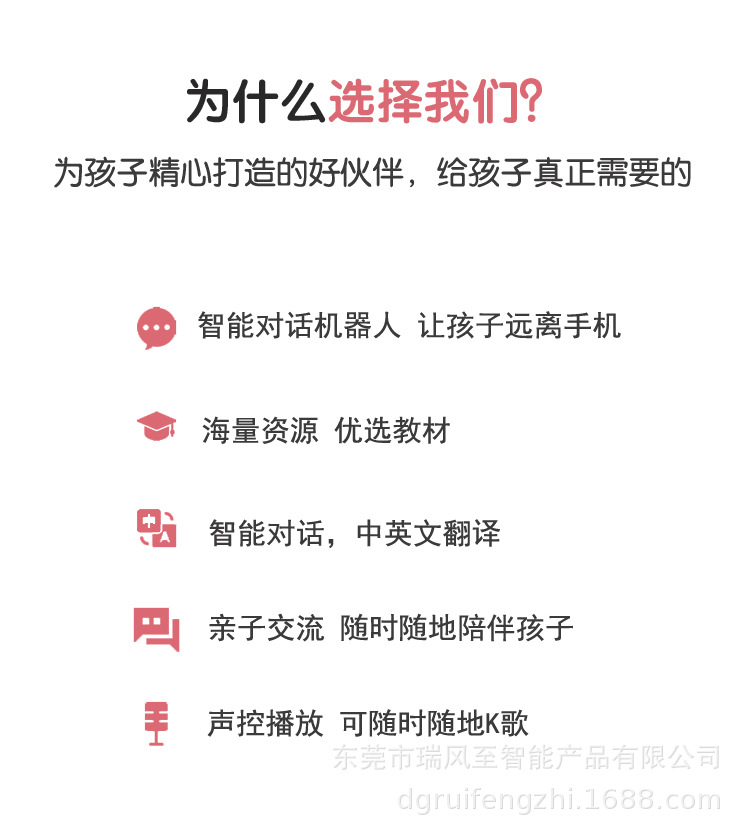 为什么选择我们?

为孩子精心打造的好伙伴，给孩子真正需要的

智能对话机器人 让孩子远离手机

海量资源 优选教材

智能对话，中英文翻译

亲子交流 随时随地陪伴孩子

声控播放 可随时随地K歌

东莞市瑞风至智能产品有限公司
dgruifengzhi.1688.com